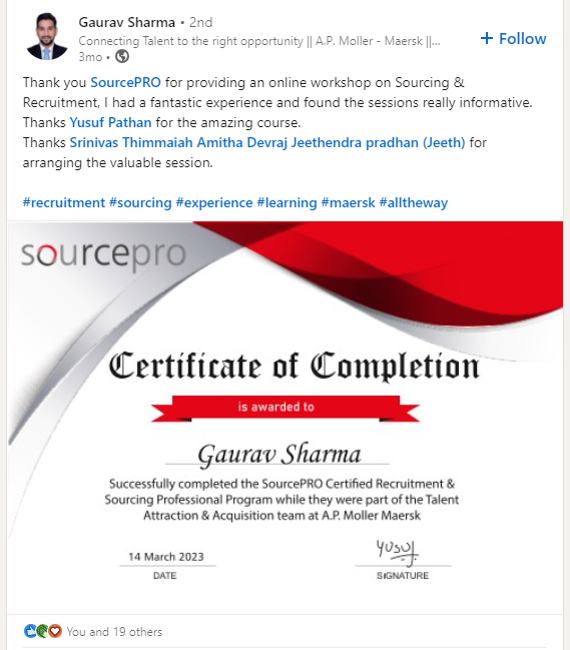 Gaurav Sharma • 2nd
Connecting Talent to the right opportunity || A.P. Moller - Maersk ||...
3mo •

+ Follow

Thank you SourcePRO for providing an online workshop on Sourcing & Recruitment, I had a fantastic experience and found the sessions really informative.
Thanks Yusuf Pathan for the amazing course.
Thanks Srinivas Thimmaiah Amitha Devraj Jeethendra pradhan (Jeeth) for arranging the valuable session.

#recruitment #sourcing #experience #learning #maersk #alltheway

sourcepro

Certificate of Completion

is awarded to

Gaurav Sharma

Successfully completed the SourcePRO Certified Recruitment & Sourcing Professional Program while they were part of the Talent Attraction & Acquisition team at A.P. Moller Maersk

14 March 2023
DATE

Yusuf
SIGNATURE

You and 19 others